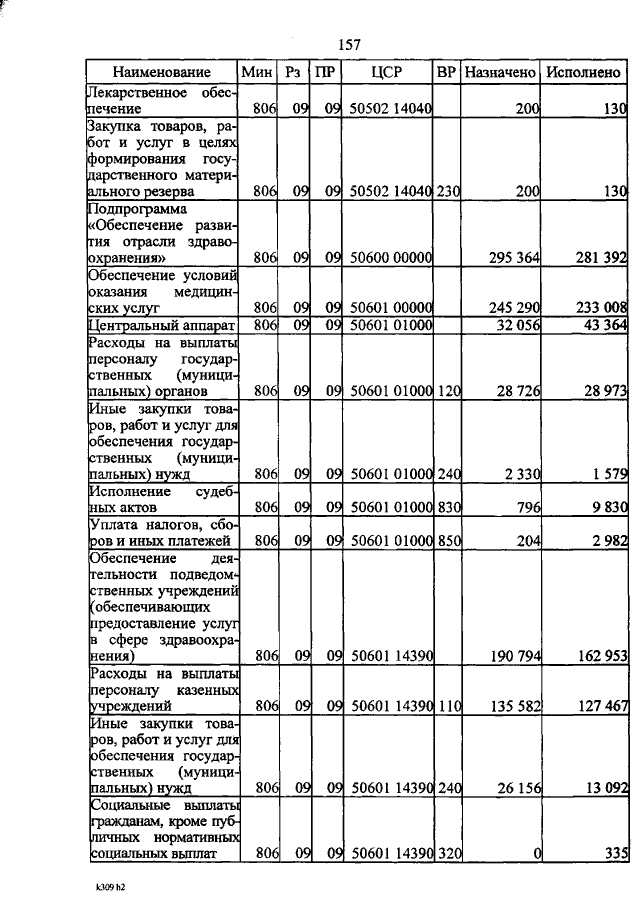 157

| Наименование | Мин | Рз | ПР | ЦСР | ВР | Назначено | Исполнено |
|---|---|---|---|---|---|---|---|
| Лекарственное обеспечение | 806 | 09 | 09 | 50502 14040 | | 200 | 130 |
| Закупка товаров, работ и услуг в целях формирования государственного материального резерва | 806 | 09 | 09 | 50502 14040 | 230 | 200 | 130 |
| Подпрограмма «Обеспечение развития отрасли здравоохранения» | 806 | 09 | 09 | 50600 00000 | | 295 364 | 281 392 |
| Обеспечение условий оказания медицинских услуг | 806 | 09 | 09 | 50601 00000 | | 245 290 | 233 008 |
| Центральный аппарат | 806 | 09 | 09 | 50601 01000 | | 32 056 | 43 364 |
| Расходы на выплаты персоналу государственных (муниципальных) органов | 806 | 09 | 09 | 50601 01000 | 120 | 28 726 | 28 973 |
| Иные закупки товаров, работ и услуг для обеспечения государственных (муниципальных) нужд | 806 | 09 | 09 | 50601 01000 | 240 | 2 330 | 1 579 |
| Исполнение судебных актов | 806 | 09 | 09 | 50601 01000 | 830 | 796 | 9 830 |
| Уплата налогов, сборов и иных платежей | 806 | 09 | 09 | 50601 01000 | 850 | 204 | 2 982 |
| Обеспечение деятельности подведомственных учреждений (обеспечивающих предоставление услуг в сфере здравоохранения) | 806 | 09 | 09 | 50601 14390 | | 190 794 | 162 953 |
| Расходы на выплаты персоналу казенных учреждений | 806 | 09 | 09 | 50601 14390 | 110 | 135 582 | 127 467 |
| Иные закупки товаров, работ и услуг для обеспечения государственных (муниципальных) нужд | 806 | 09 | 09 | 50601 14390 | 240 | 26 156 | 13 092 |
| Социальные выплаты гражданам, кроме публичных нормативных социальных выплат | 806 | 09 | 09 | 50601 14390 | 320 | 0 | 335 |

k309 h2